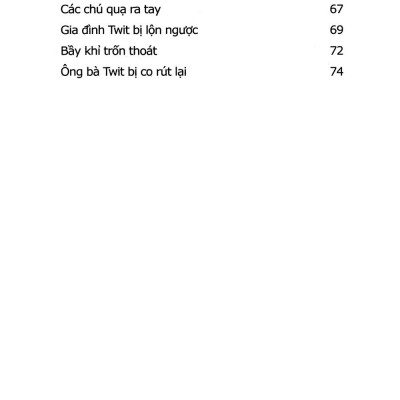 Các chú quạ ra tay 67
Gia đình Twit bị lộn ngược 69
Bầy khỉ trốn thoát 72
Ông bà Twit bị co rút lại 74